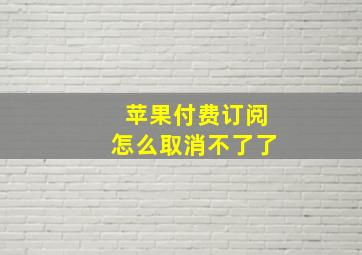 苹果付费订阅
怎么取消不了了